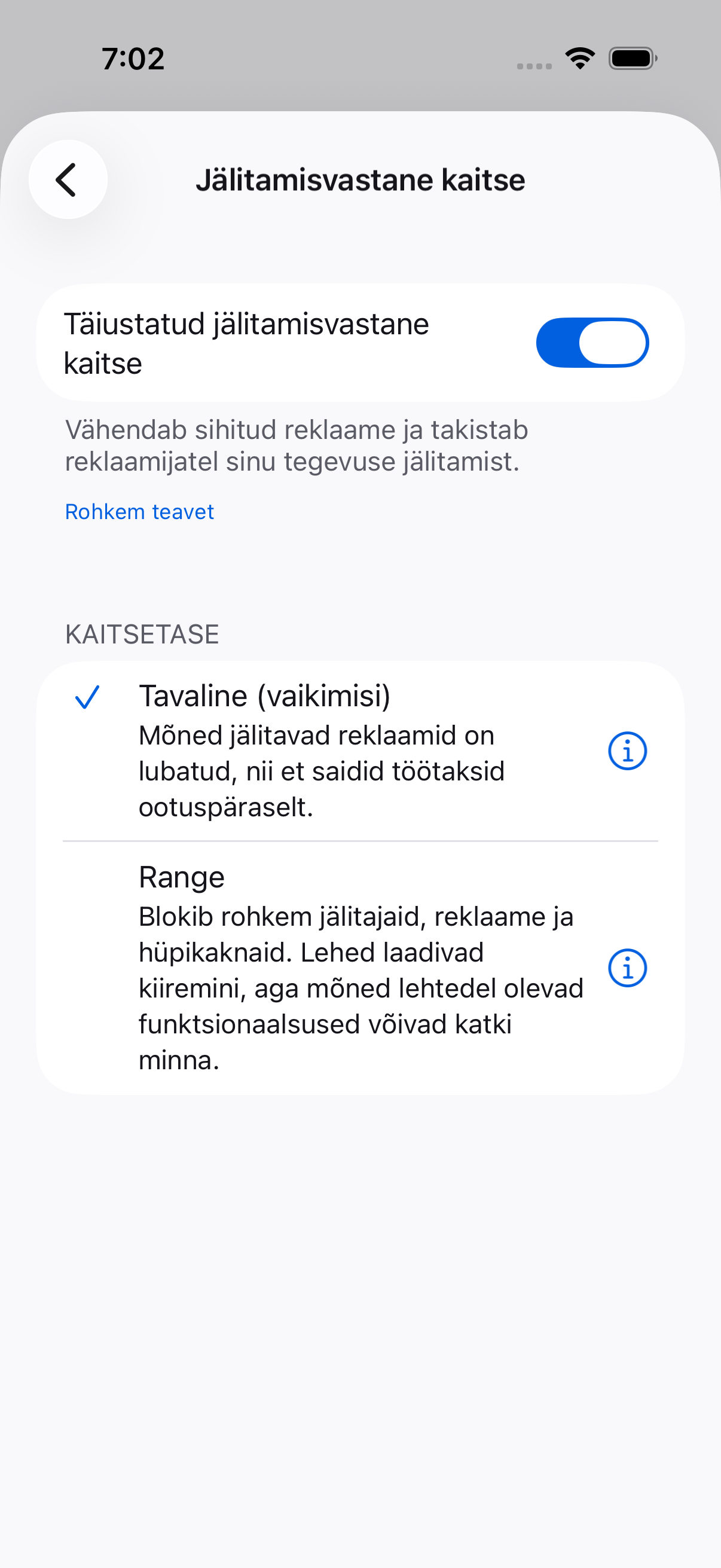 7:02

Jälitamisvastane kaitse

Täiustatud jälitamisvastane kaitse

Vähendab sihitud reklaame ja takistab reklaamijatel sinu tegevuse jälitamist.

Rohkem teavet

KAITSETASE

Tavaline (vaikimisi)
Mõned jälitavad reklaamid on lubatud, nii et saidid töötaksid ootuspäraselt.

Range
Blokib rohkem jälitajaid, reklaame ja hüpikaknaid. Lehed laadivad kiiremini, aga mõned lehtedel olevad funktsionaalsused võivad katki minna.